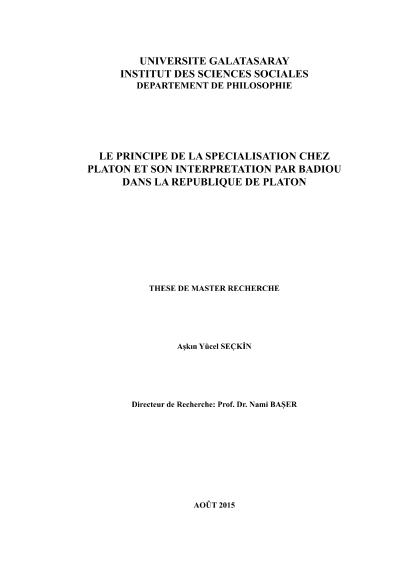 UNIVERSITE GALATASARAY
INSTITUT DES SCIENCES SOCIALES
DEPARTEMENT DE PHILOSOPHIE

LE PRINCIPE DE LA SPECIALISATION CHEZ PLATON ET SON INTERPRETATION PAR BADIOU DANS LA REPUBLIQUE DE PLATON

THESE DE MASTER RECHERCHE

Aşkın Yücel SEÇKİN

Directeur de Recherche: Prof. Dr. Nami BAŞER

AOÛT 2015